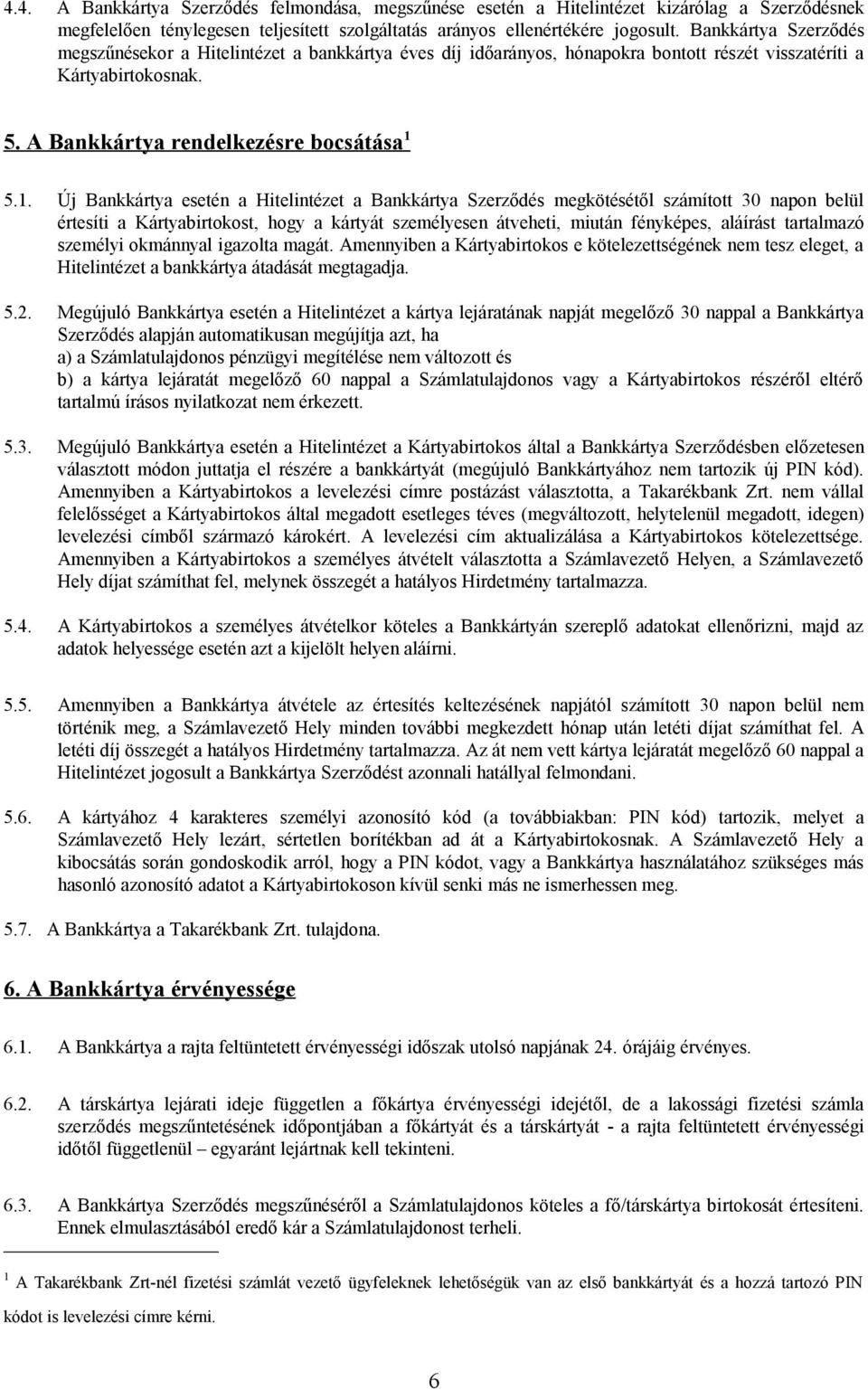 4.4. A Bankkártya Szerződés felmondása, megszűnése esetén a Hitelintézet kizárólag a Szerződésnek megfelelően ténylegesen teljesített szolgáltatás arányos ellenértékére jogosult. Bankkártya Szerződés megszűnésekor a Hitelintézet a bankkártya éves díj időarányos, hónapokra bontott részét visszatéríti a Kártyabirtokosnak.

5. A Bankkártya rendelkezésre bocsátása $^1$

5.1. Új Bankkártya esetén a Hitelintézet a Bankkártya Szerződés megkötésétől számított 30 napon belül értesíti a Kártyabirtokost, hogy a kártyát személyesen átveheti, miután fényképes, aláírást tartalmazó személyi okmánnyal igazolta magát. Amennyiben a Kártyabirtokos e kötelezettségének nem tesz eleget, a Hitelintézet a bankkártya átadását megtagadja.

5.2. Megújuló Bankkártya esetén a Hitelintézet a kártya lejáratának napját megelőző 30 nappal a Bankkártya Szerződés alapján automatikusan megújítja azt, ha
a) a Számlatulajdonos pénzügyi megítélése nem változott és
b) a kártya lejáratát megelőző 60 nappal a Számlatulajdonos vagy a Kártyabirtokos részéről eltérő tartalmú írásos nyilatkozat nem érkezett.

5.3. Megújuló Bankkártya esetén a Hitelintézet a Kártyabirtokos által a Bankkártya Szerződésben előzetesen választott módon juttatja el részére a bankkártyát (megújuló Bankkártyához nem tartozik új PIN kód). Amennyiben a Kártyabirtokos a levelezési címre postázást választotta, a Takarékbank Zrt. nem vállal felelősséget a Kártyabirtokos által megadott esetleges téves (megváltozott, helytelenül megadott, idegen) levelezési címből származó károkért. A levelezési cím aktualizálása a Kártyabirtokos kötelezettsége. Amennyiben a Kártyabirtokos a személyes átvételt választotta a Számlavezető Helyen, a Számlavezető Hely díjat számíthat fel, melynek összegét a hatályos Hirdetmény tartalmazza.

5.4. A Kártyabirtokos a személyes átvételkor köteles a Bankkártyán szereplő adatokat ellenőrizni, majd az adatok helyessége esetén azt a kijelölt helyen aláírni.

5.5. Amennyiben a Bankkártya átvétele az értesítés keltezésének napjától számított 30 napon belül nem történik meg, a Számlavezető Hely minden további megkezdett hónap után letéti díjat számíthat fel. A letéti díj összegét a hatályos Hirdetmény tartalmazza. Az át nem vett kártya lejáratát megelőző 60 nappal a Hitelintézet jogosult a Bankkártya Szerződést azonnali hatállyal felmondani.

5.6. A kártyához 4 karakteres személyi azonosító kód (a továbbiakban: PIN kód) tartozik, melyet a Számlavezető Hely lezárt, sértetlen borítékban ad át a Kártyabirtokosnak. A Számlavezető Hely a kibocsátás során gondoskodik arról, hogy a PIN kódot, vagy a Bankkártya használatához szükséges más hasonló azonosító adatot a Kártyabirtokoson kívül senki más ne ismerhessen meg.

5.7. A Bankkártya a Takarékbank Zrt. tulajdona.

6. A Bankkártya érvényessége

6.1. A Bankkártya a rajta feltüntetett érvényességi időszak utolsó napjának 24. órájáig érvényes.

6.2. A társkártya lejárati ideje független a főkártya érvényességi idejétől, de a lakossági fizetési számla szerződés megszűntetésének időpontjában a főkártyát és a társkártyát - a rajta feltüntetett érvényességi időtől függetlenül – egyaránt lejártnak kell tekinteni.

6.3. A Bankkártya Szerződés megszűnéséről a Számlatulajdonos köteles a fő/társkártya birtokosát értesíteni. Ennek elmulasztásából eredő kár a Számlatulajdonost terheli.

$^1$ A Takarékbank Zrt-nél fizetési számlát vezető ügyfeleknek lehetőségük van az első bankkártyát és a hozzá tartozó PIN kódot is levelezési címre kérni.

6